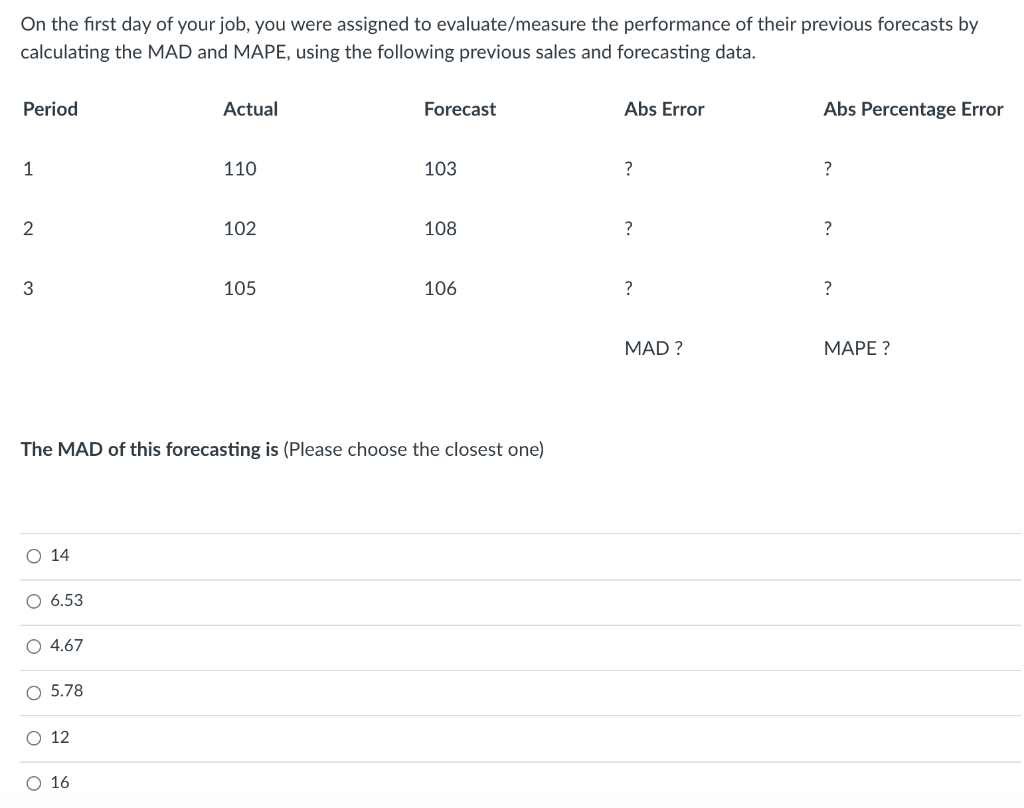 On the first day of your job, you were assigned to evaluate/measure the performance of their previous forecasts by calculating the MAD and MAPE, using the following previous sales and forecasting data.

| Period | Actual | Forecast | Abs Error | Abs Percentage Error |
|---|---|---|---|---|
| 1 | 110 | 103 | ? | ? |
| 2 | 102 | 108 | ? | ? |
| 3 | 105 | 106 | ? | ? |
| | | | MAD ? | MAPE ? |

The MAD of this forecasting is (Please choose the closest one)

14

6.53

4.67

5.78

12

16